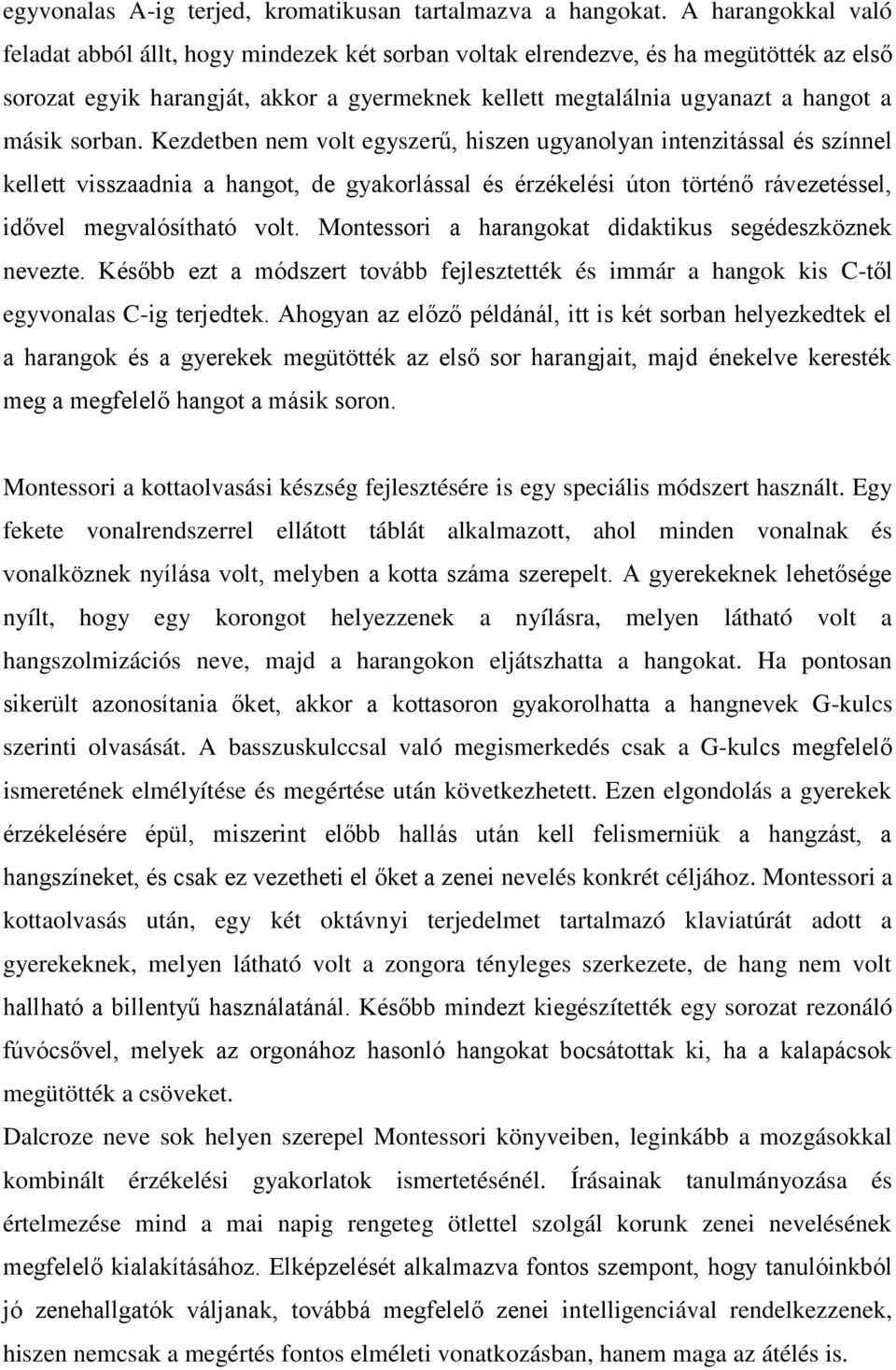 egyvonalas A-ig terjed, kromatikusan tartalmazva a hangokat. A harangokkal való feladat abból állt, hogy mindezek két sorban voltak elrendezve, és ha megütötték az első sorozat egyik harangját, akkor a gyermeknek kellett megtalálnia ugyanazt a hangot a másik sorban. Kezdetben nem volt egyszerű, hiszen ugyanolyan intenzitással és színnel kellett visszaadnia a hangot, de gyakorlással és érzékelési úton történő rávezetéssel, idővel megvalósítható volt. Montessori a harangokat didaktikus segédeszköznek nevezte. Később ezt a módszert tovább fejlesztették és immár a hangok kis C-től egyvonalas C-ig terjedtek. Ahogyan az előző példánál, itt is két sorban helyezkedtek el a harangok és a gyerekek megütötték az első sor harangjait, majd énekelve keresték meg a megfelelő hangot a másik soron.

Montessori a kottaolvasási készség fejlesztésére is egy speciális módszert használt. Egy fekete vonalrendszerrel ellátott táblát alkalmazott, ahol minden vonalnak és vonalköznek nyílása volt, melyben a kotta száma szerepelt. A gyerekeknek lehetősége nyílt, hogy egy korongot helyezzenek a nyílásra, melyen látható volt a hangszolmizációs neve, majd a harangokon eljátszhatta a hangokat. Ha pontosan sikerült azonosítania őket, akkor a kottasoron gyakorolhatta a hangnevek G-kulcs szerinti olvasását. A basszuskulccsal való megismerkedés csak a G-kulcs megfelelő ismeretének elmélyítése és megértése után következhetett. Ezen elgondolás a gyerekek érzékelésére épül, miszerint előbb hallás után kell felismerniük a hangzást, a hangszíneket, és csak ez vezetheti el őket a zenei nevelés konkrét céljához. Montessori a kottaolvasás után, egy két oktávnyi terjedelmet tartalmazó klaviatúrát adott a gyerekeknek, melyen látható volt a zongora tényleges szerkezete, de hang nem volt hallható a billentyű használatánál. Később mindezt kiegészítették egy sorozat rezonáló fúvócsővel, melyek az orgonához hasonló hangokat bocsátottak ki, ha a kalapácsok megütötték a csöveket.

Dalcroze neve sok helyen szerepel Montessori könyveiben, leginkább a mozgásokkal kombinált érzékelési gyakorlatok ismertetésénél. Írásainak tanulmányozása és értelmezése mind a mai napig rengeteg ötlettel szolgál korunk zenei nevelésének megfelelő kialakításához. Elképzelését alkalmazva fontos szempont, hogy tanulóinkból jó zenehallgatók váljanak, továbbá megfelelő zenei intelligenciával rendelkezzenek, hiszen nemcsak a megértés fontos elméleti vonatkozásban, hanem maga az átélés is.